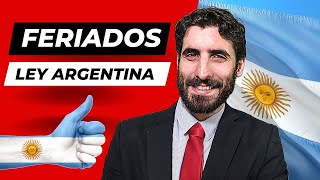 FERIADOS
LEY ARGENTINA